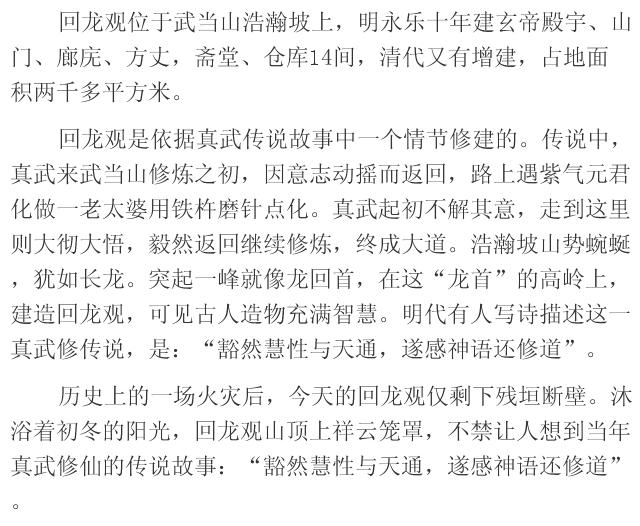 回龙观位于武当山浩瀚坡上，明永乐十年建玄帝殿宇、山门、廊庑、方丈，斋堂、仓库14间，清代又有增建，占地面积两千多平方米。

回龙观是依据真武传说故事中一个情节修建的。传说中，真武来武当山修炼之初，因意志动摇而返回，路上遇紫气元君化做一老太婆用铁杵磨针点化。真武起初不解其意，走到这里则大彻大悟，毅然返回继续修炼，终成大道。浩瀚坡山势蜿蜒，犹如长龙。突起一峰就像龙回首，在这“龙首”的高岭上，建造回龙观，可见古人造物充满智慧。明代有人写诗描述这一真武修传说，是：“豁然慧性与天通，遂感神语还修道”。

历史上的一场火灾后，今天的回龙观仅剩下残垣断壁。沐浴着初冬的阳光，回龙观山顶上祥云笼罩，不禁让人想到当年真武修仙的传说故事：“豁然慧性与天通，遂感神语还修道”。